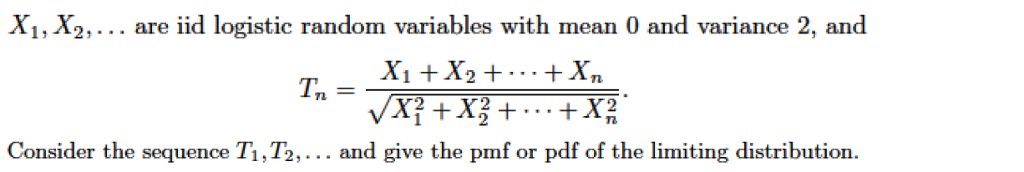 $X_1, X_2, \ldots$ are iid logistic random variables with mean 0 and variance 2, and

$$T_n = \frac{X_1 + X_2 + \cdots + X_n}{\sqrt{X_1^2 + X_2^2 + \cdots + X_n^2}}.$$

Consider the sequence $T_1, T_2, \ldots$ and give the pmf or pdf of the limiting distribution.